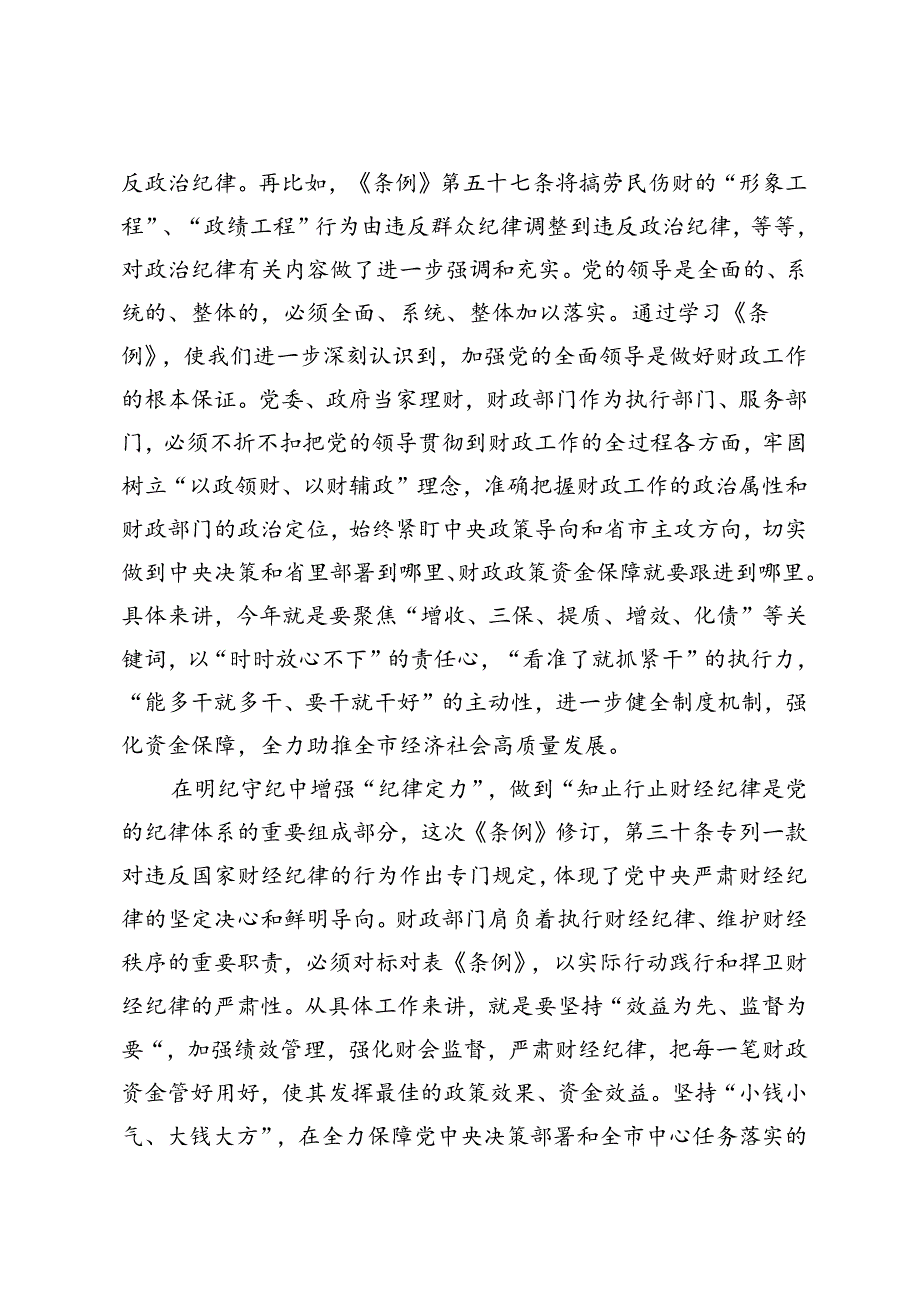 反政治纪律。再比如，《条例》第五十七条将搞劳民伤财的“形象工程”、“政绩工程”行为由违反群众纪律调整到违反政治纪律，等等，对政治纪律有关内容做了进一步强调和充实。党的领导是全面的、系统的、整体的，必须全面、系统、整体加以落实。通过学习《条例》，使我们进一步深刻认识到，加强党的全面领导是做好财政工作的根本保证。党委、政府当家理财，财政部门作为执行部门、服务部门，必须不折不扣把党的领导贯彻到财政工作的全过程各方面，牢固树立“以政领财、以财辅政”理念，准确把握财政工作的政治属性和财政部门的政治定位，始终紧盯中央政策导向和省市主攻方向，切实做到中央决策和省里部署到哪里、财政政策资金保障就要跟进到哪里。具体来讲，今年就是要聚焦“增收、三保、提质、增效、化债”等关键词，以“时时放心不下”的责任心，“看准了就抓紧干”的执行力，“能多干就多干、要干就干好”的主动性，进一步健全制度机制，强化资金保障，全力助推全市经济社会高质量发展。

在明纪守纪中增强“纪律定力”，做到“知止行止财经纪律是党的纪律体系的重要组成部分，这次《条例》修订，第三十条专列一款对违反国家财经纪律的行为作出专门规定，体现了党中央严肃财经纪律的坚定决心和鲜明导向。财政部门肩负着执行财经纪律、维护财经秩序的重要职责，必须对标对表《条例》，以实际行动践行和捍卫财经纪律的严肃性。从具体工作来讲，就是要坚持“效益为先、监督为要“，加强绩效管理，强化财会监督，严肃财经纪律，把每一笔财政资金管好用好，使其发挥最佳的政策效果、资金效益。坚持“小钱小气、大钱大方”，在全力保障党中央决策部署和全市中心任务落实的